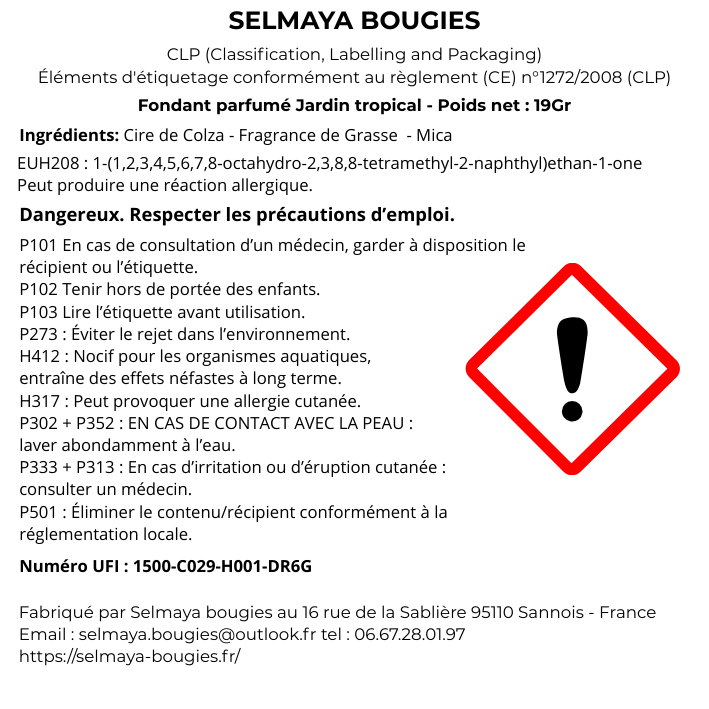 SELMAYA BOUGIES

CLP (Classification, Labelling and Packaging)
Éléments d'étiquetage conformément au règlement (CE) n°1272/2008 (CLP)

Fondant parfumé Jardin tropical - Poids net : 19Gr

Ingrédients: Cire de Colza - Fragrance de Grasse - Mica

EUH208 : 1-(1,2,3,4,5,6,7,8-octahydro-2,3,8,8-tetramethyl-2-naphthyl)ethan-1-one
Peut produire une réaction allergique.

Dangereux. Respecter les précautions d'emploi.

P101 En cas de consultation d'un médecin, garder à disposition le récipient ou l'étiquette.
P102 Tenir hors de portée des enfants.
P103 Lire l'étiquette avant utilisation.
P273 : Éviter le rejet dans l'environnement.
H412 : Nocif pour les organismes aquatiques, entraîne des effets néfastes à long terme.
H317 : Peut provoquer une allergie cutanée.
P302 + P352 : EN CAS DE CONTACT AVEC LA PEAU : laver abondamment à l'eau.
P333 + P313 : En cas d'irritation ou d'éruption cutanée : consulter un médecin.
P501 : Éliminer le contenu/récipient conformément à la réglementation locale.

Numéro UFI : 1500-C029-H001-DR6G

Fabriqué par Selmaya bougies au 16 rue de la Sablière 95110 Sannois - France
Email : selmaya.bougies@outlook.fr tel : 06.67.28.01.97
https://selmaya-bougies.fr/